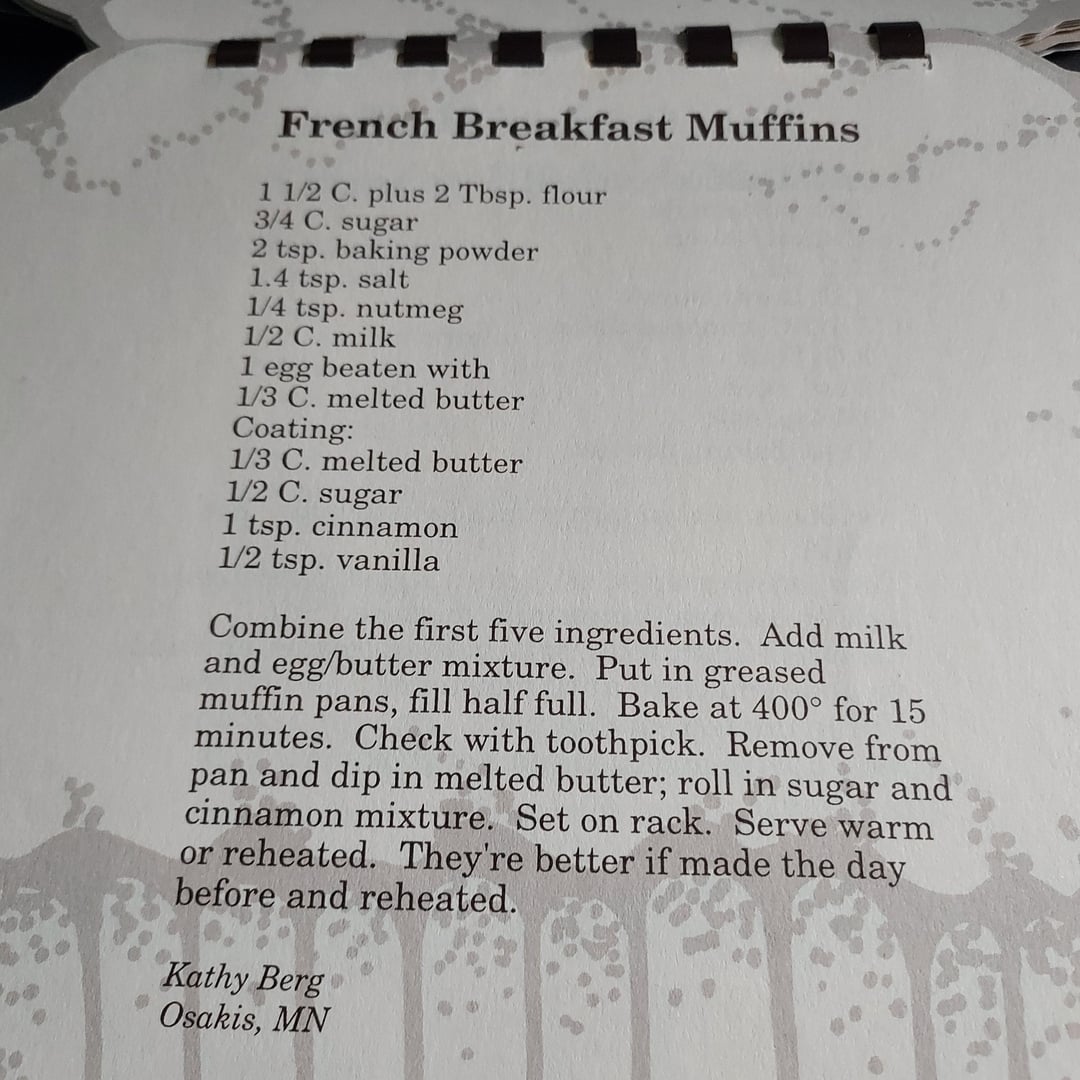 French Breakfast Muffins

1 1/2 C. plus 2 Tbsp. flour
3/4 C. sugar
2 tsp. baking powder
1.4 tsp. salt
1/4 tsp. nutmeg
1/2 C. milk
1 egg beaten with
1/3 C. melted butter
Coating:
1/3 C. melted butter
1/2 C. sugar
1 tsp. cinnamon
1/2 tsp. vanilla

Combine the first five ingredients. Add milk and egg/butter mixture. Put in greased muffin pans, fill half full. Bake at 400° for 15 minutes. Check with toothpick. Remove from pan and dip in melted butter; roll in sugar and cinnamon mixture. Set on rack. Serve warm or reheated. They're better if made the day before and reheated.

Kathy Berg
Osakis, MN